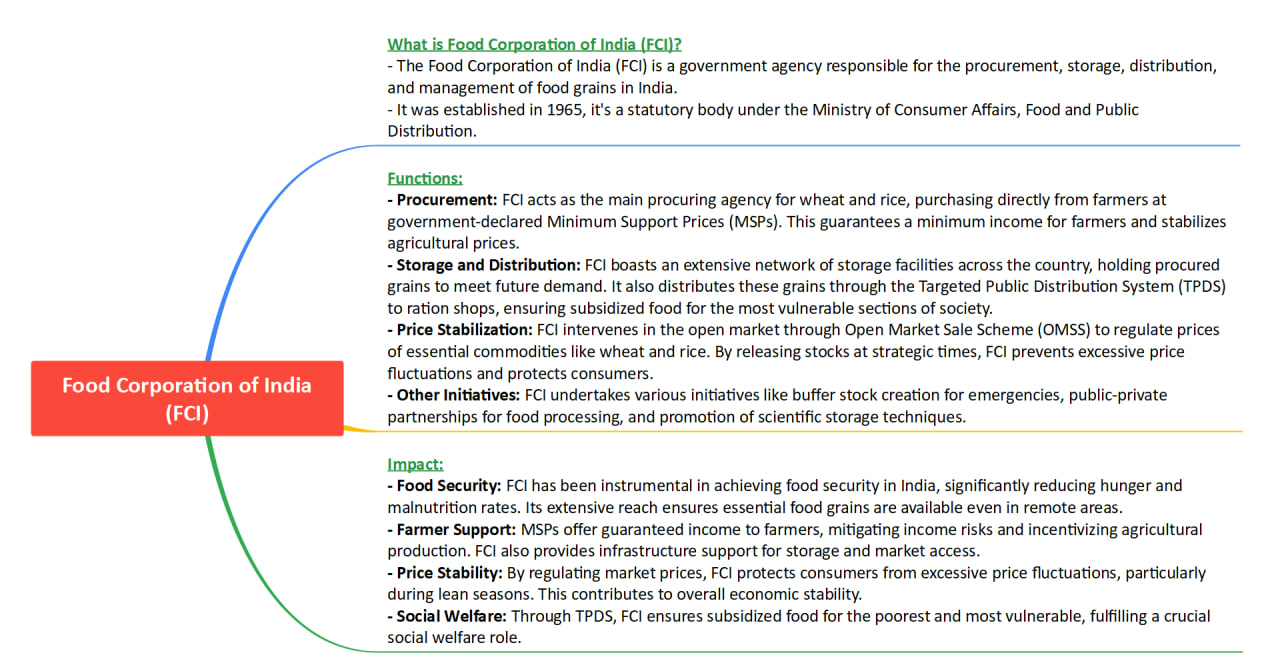 Food Corporation of India (FCI)

What is Food Corporation of India (FCI)?
- The Food Corporation of India (FCI) is a government agency responsible for the procurement, storage, distribution, and management of food grains in India.
- It was established in 1965, it's a statutory body under the Ministry of Consumer Affairs, Food and Public Distribution.

Functions:
- Procurement: FCI acts as the main procuring agency for wheat and rice, purchasing directly from farmers at government-declared Minimum Support Prices (MSPs). This guarantees a minimum income for farmers and stabilizes agricultural prices.
- Storage and Distribution: FCI boasts an extensive network of storage facilities across the country, holding procured grains to meet future demand. It also distributes these grains through the Targeted Public Distribution System (TPDS) to ration shops, ensuring subsidized food for the most vulnerable sections of society.
- Price Stabilization: FCI intervenes in the open market through Open Market Sale Scheme (OMSS) to regulate prices of essential commodities like wheat and rice. By releasing stocks at strategic times, FCI prevents excessive price fluctuations and protects consumers.
- Other Initiatives: FCI undertakes various initiatives like buffer stock creation for emergencies, public-private partnerships for food processing, and promotion of scientific storage techniques.

Impact:
- Food Security: FCI has been instrumental in achieving food security in India, significantly reducing hunger and malnutrition rates. Its extensive reach ensures essential food grains are available even in remote areas.
- Farmer Support: MSPs offer guaranteed income to farmers, mitigating income risks and incentivizing agricultural production. FCI also provides infrastructure support for storage and market access.
- Price Stability: By regulating market prices, FCI protects consumers from excessive price fluctuations, particularly during lean seasons. This contributes to overall economic stability.
- Social Welfare: Through TPDS, FCI ensures subsidized food for the poorest and most vulnerable, fulfilling a crucial social welfare role.